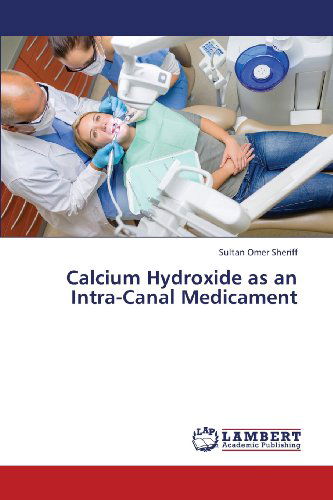 Sultan Omer Sheriff

Calcium Hydroxide as an Intra-Canal Medicament

LAP
LAMBERT
Academic Publishing